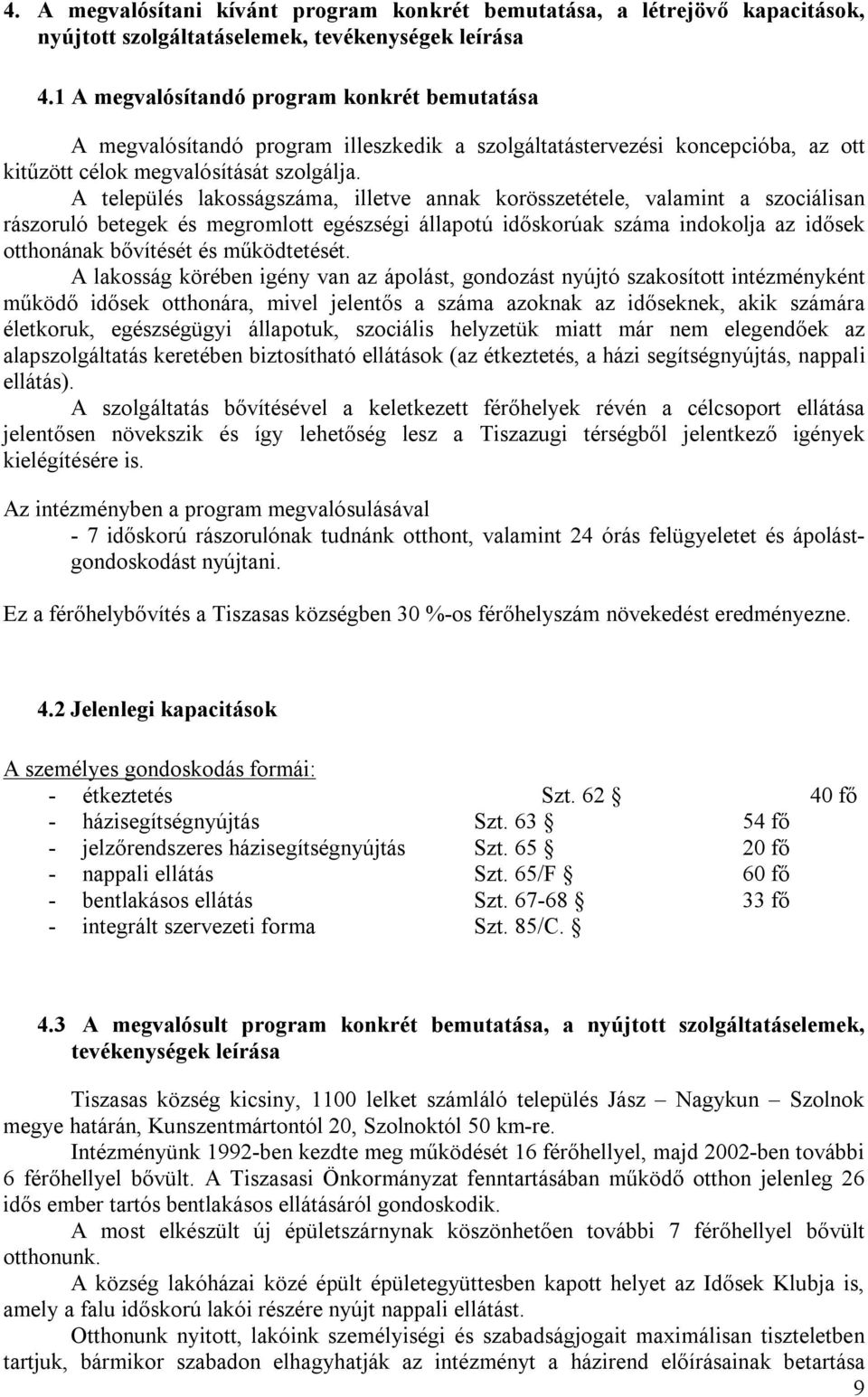 4. A megvalósítani kívánt program konkrét bemutatása, a létrejövő kapacitások, nyújtott szolgáltatáselemek, tevékenységek leírása

4.1 A megvalósítandó program konkrét bemutatása

A megvalósítandó program illeszkedik a szolgáltatástervezési koncepcióba, az ott kitűzött célok megvalósítását szolgálja.

A település lakosságszáma, illetve annak korösszetétele, valamint a szociálisan rászoruló betegek és megromlott egészségi állapotú időskorúak száma indokolja az idősek otthonának bővítését és működtetését.

A lakosság körében igény van az ápolást, gondozást nyújtó szakosított intézményként működő idősek otthonára, mivel jelentős a száma azoknak az időseknek, akik számára életkoruk, egészségügyi állapotuk, szociális helyzetük miatt már nem elegendőek az alapszolgáltatás keretében biztosítható ellátások (az étkeztetés, a házi segítségnyújtás, nappali ellátás).

A szolgáltatás bővítésével a keletkezett férőhelyek révén a célcsoport ellátása jelentősen növekszik és így lehetőség lesz a Tiszazugi térségből jelentkező igények kielégítésére is.

Az intézményben a program megvalósulásával
- 7 időskorú rászorulónak tudnánk otthont, valamint 24 órás felügyeletet és ápolást-gondoskodást nyújtani.

Ez a férőhelybővítés a Tiszasas községben 30 %-os férőhelyszám növekedést eredményezne.

4.2 Jelenlegi kapacitások

A személyes gondoskodás formái:
- étkeztetés Szt. 62 § 40 fő
- házisegítségnyújtás Szt. 63 § 54 fő
- jelzőrendszeres házisegítségnyújtás Szt. 65 § 20 fő
- nappali ellátás Szt. 65/F § 60 fő
- bentlakásos ellátás Szt. 67-68 § 33 fő
- integrált szervezeti forma Szt. 85/C. §

4.3 A megvalósult program konkrét bemutatása, a nyújtott szolgáltatáselemek, tevékenységek leírása

Tiszasas község kicsiny, 1100 lelket számláló település Jász – Nagykun – Szolnok megye határán, Kunszentmártontól 20, Szolnoktól 50 km-re.

Intézményünk 1992-ben kezdte meg működését 16 férőhellyel, majd 2002-ben további 6 férőhellyel bővült. A Tiszasasi Önkormányzat fenntartásában működő otthon jelenleg 26 idős ember tartós bentlakásos ellátásáról gondoskodik.

A most elkészült új épületszárnynak köszönhetően további 7 férőhellyel bővült otthonunk.

A község lakóházai közé épült épületegyüttesben kapott helyet az Idősek Klubja is, amely a falu időskorú lakói részére nyújt nappali ellátást.

Otthonunk nyitott, lakóink személyiségi és szabadságjogait maximálisan tiszteletben tartjuk, bármikor szabadon elhagyhatják az intézményt a házirend előírásainak betartása

9